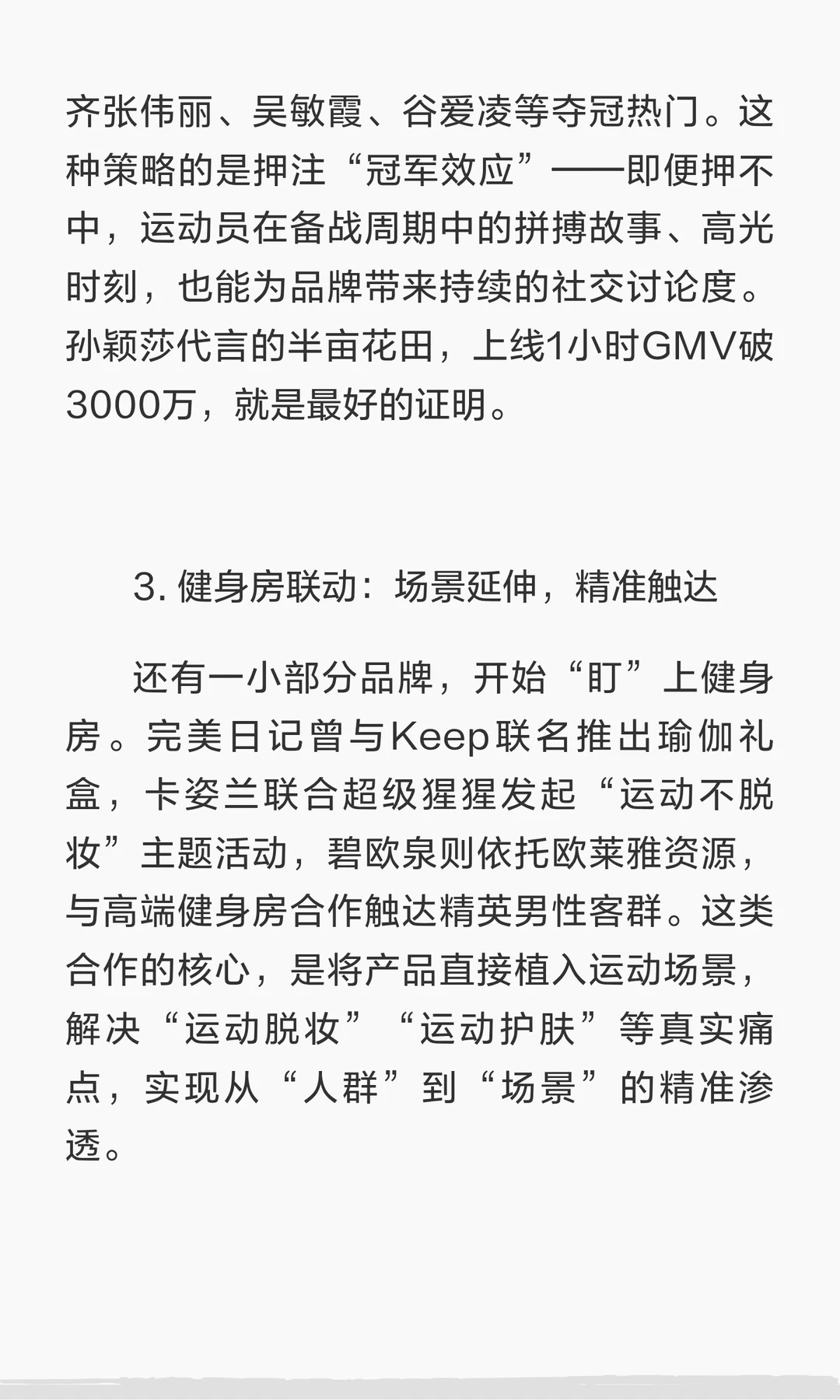 齐张伟丽、吴敏霞、谷爱凌等夺冠热门。这种策略的是押注“冠军效应”——即便押不中，运动员在备战周期中的拼搏故事、高光时刻，也能为品牌带来持续的社交讨论度。孙颖莎代言的半亩花田，上线1小时GMV破3000万，就是最好的证明。

3.健身房联动：场景延伸，精准触达

还有一小部分品牌，开始“盯”上健身房。完美日记曾与Keep联名推出瑜伽礼盒，卡姿兰联合超级猩猩发起“运动不脱妆”主题活动，碧欧泉则依托欧莱雅资源，与高端健身房合作触达精英男性客群。这类合作的核心，是将产品直接植入运动场景，解决“运动脱妆”“运动护肤”等真实痛点，实现从“人群”到“场景”的精准渗透。